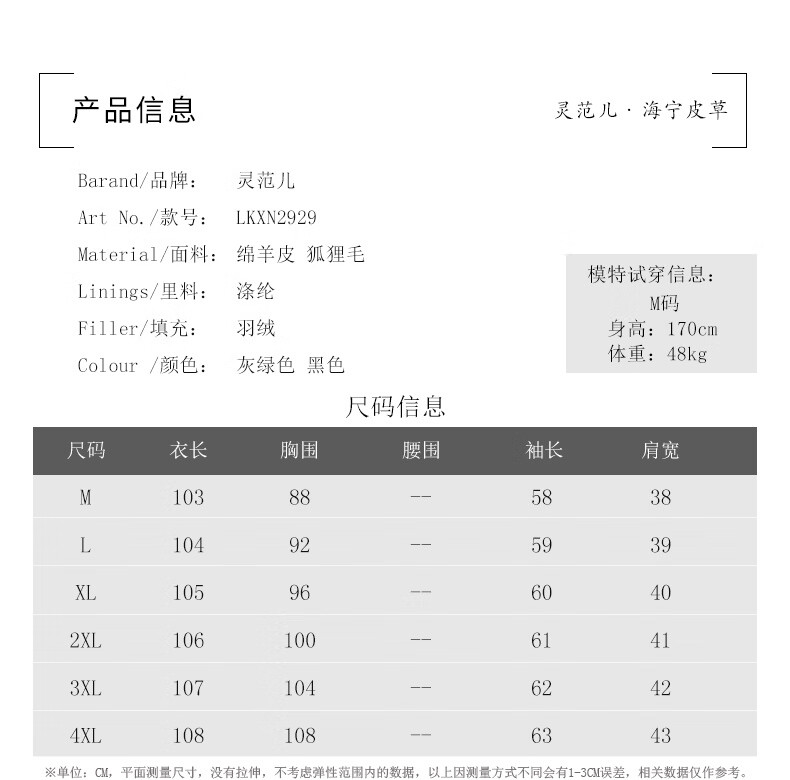 产品信息

灵范儿 · 海宁皮草

Barand/品牌： 灵范儿
Art No./款号： LKXN2929
Material/面料： 绵羊皮 狐狸毛
Linings/里料： 涤纶
Filler/填充： 羽绒
Colour /颜色： 灰绿色 黑色

模特试穿信息：
M码
身高：170cm
体重：48kg

尺码信息

| 尺码 | 衣长 | 胸围 | 腰围 | 袖长 | 肩宽 |
|---|---|---|---|---|---|
| M | 103 | 88 | -- | 58 | 38 |
| L | 104 | 92 | -- | 59 | 39 |
| XL | 105 | 96 | -- | 60 | 40 |
| 2XL | 106 | 100 | -- | 61 | 41 |
| 3XL | 107 | 104 | -- | 62 | 42 |
| 4XL | 108 | 108 | -- | 63 | 43 |

※单位：CM，平面测量尺寸，没有拉伸，不考虑弹性范围内的数据，以上因测量方式不同会有1-3CM误差，相关数据仅作参考。